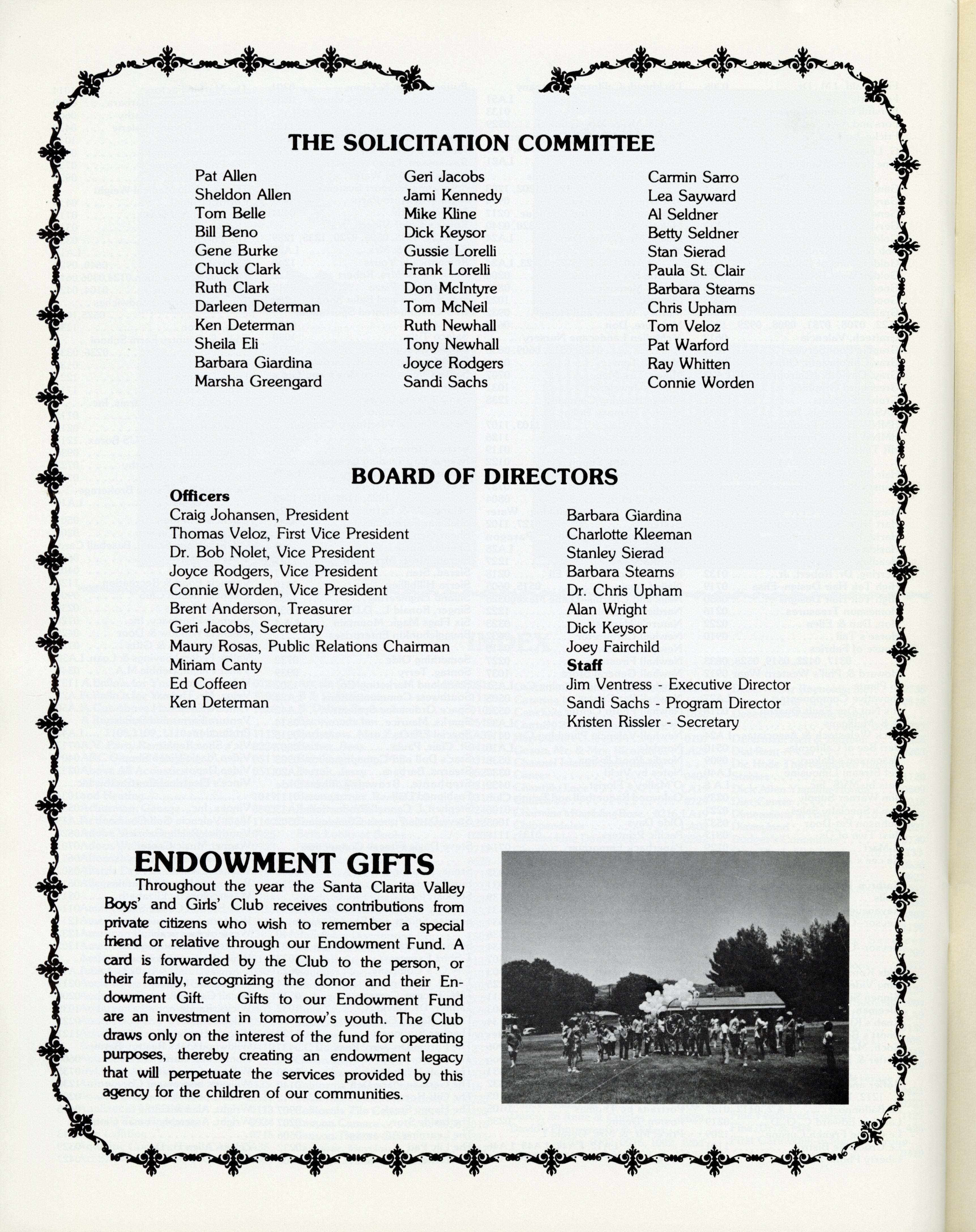 THE SOLICITATION COMMITTEE

Pat Allen
Sheldon Allen
Tom Belle
Bill Beno
Gene Burke
Chuck Clark
Ruth Clark
Darleen Determan
Ken Determan
Sheila Eli
Barbara Giardina
Marsha Greengard

Geri Jacobs
Jami Kennedy
Mike Kline
Dick Keysor
Gussie Lorelli
Frank Lorelli
Don McIntyre
Tom McNeil
Ruth Newhall
Tony Newhall
Joyce Rodgers
Sandi Sachs

Carmin Sarro
Lea Sayward
Al Seldner
Betty Seldner
Stan Sierad
Paula St. Clair
Barbara Stearns
Chris Upham
Tom Veloz
Pat Warford
Ray Whitten
Connie Worden

BOARD OF DIRECTORS

Officers
Craig Johansen, President
Thomas Veloz, First Vice President
Dr. Bob Nolet, Vice President
Joyce Rodgers, Vice President
Connie Worden, Vice President
Brent Anderson, Treasurer
Geri Jacobs, Secretary
Maury Rosas, Public Relations Chairman
Miriam Canty
Ed Coffeen
Ken Determan

Barbara Giardina
Charlotte Kleeman
Stanley Sierad
Barbara Stearns
Dr. Chris Upham
Alan Wright
Dick Keysor
Joey Fairchild
Staff
Jim Ventress - Executive Director
Sandi Sachs - Program Director
Kristen Rissler - Secretary

ENDOWMENT GIFTS

Throughout the year the Santa Clarita Valley Boys' and Girls' Club receives contributions from private citizens who wish to remember a special friend or relative through our Endowment Fund. A card is forwarded by the Club to the person, or their family, recognizing the donor and their Endowment Gift. Gifts to our Endowment Fund are an investment in tomorrow's youth. The Club draws only on the interest of the fund for operating purposes, thereby creating an endowment legacy that will perpetuate the services provided by this agency for the children of our communities.